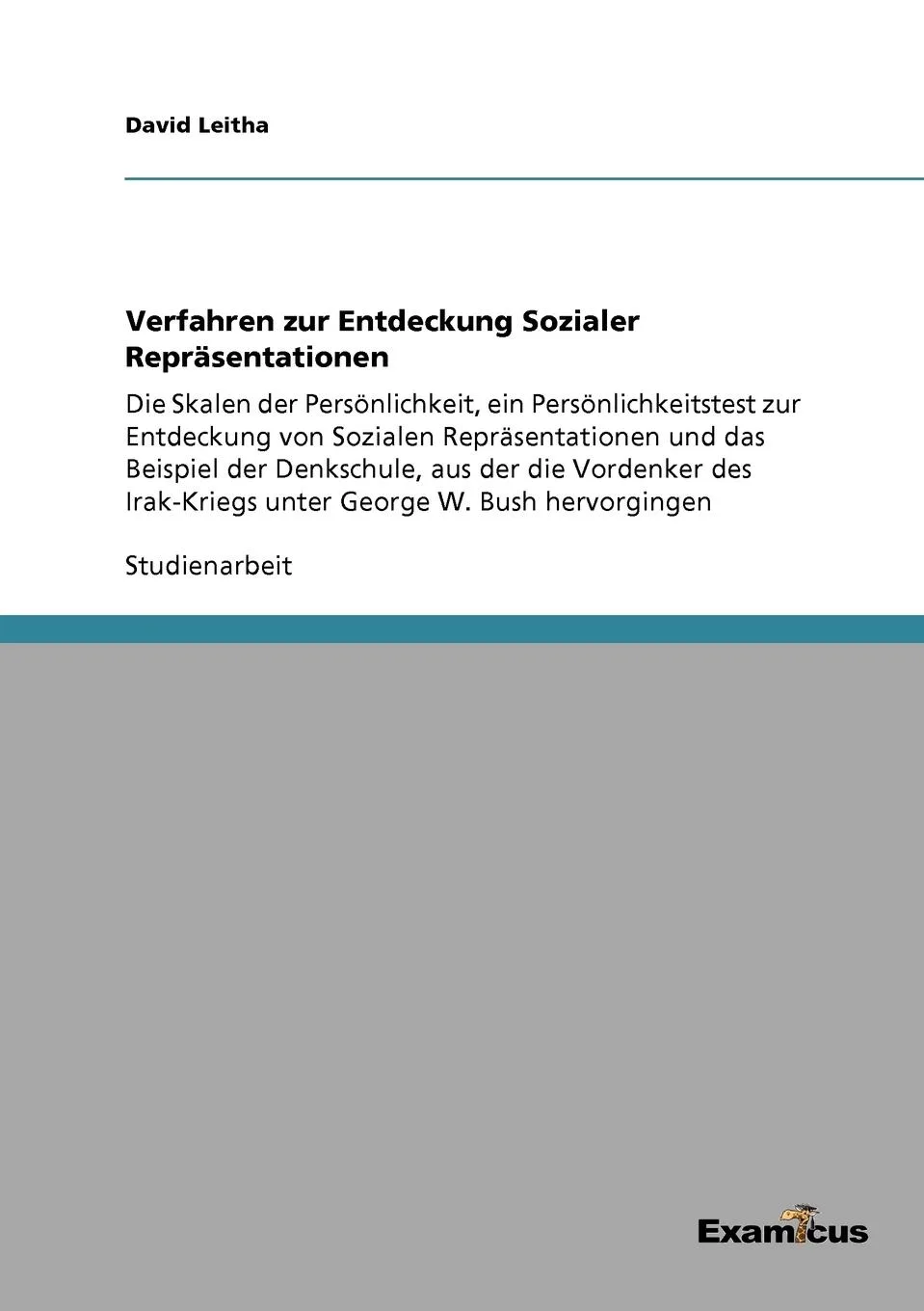 David Leitha

Verfahren zur Entdeckung Sozialer Repräsentationen

Die Skalen der Persönlichkeit, ein Persönlichkeitstest zur Entdeckung von Sozialen Repräsentationen und das Beispiel der Denkschule, aus der die Vordenker des Irak-Kriegs unter George W. Bush hervorgingen

Studienarbeit

Examicus